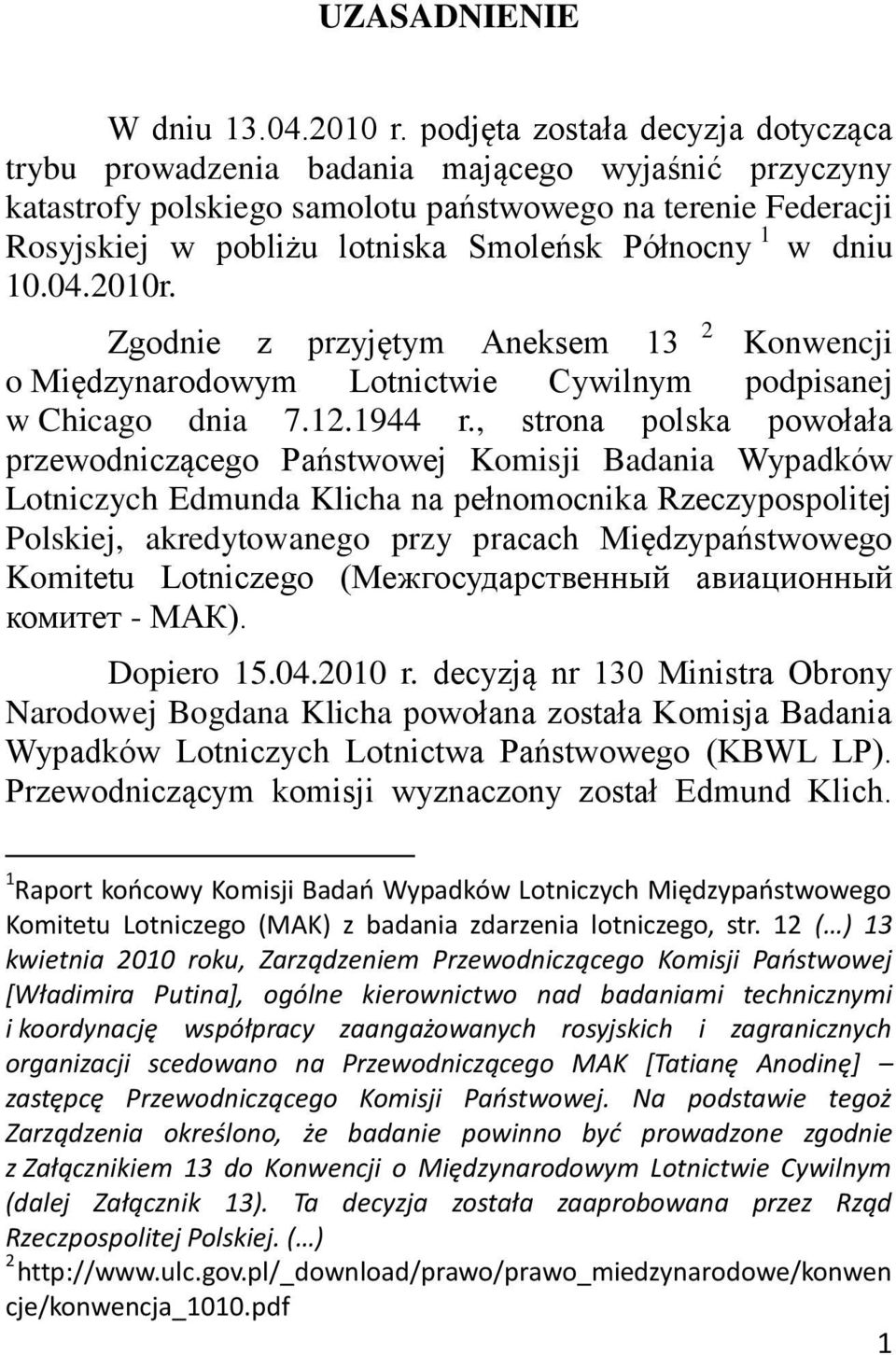 UZASADNIENIE

W dniu 13.04.2010 r. podjęta została decyzja dotycząca trybu prowadzenia badania mającego wyjaśnić przyczyny katastrofy polskiego samolotu państwowego na terenie Federacji Rosyjskiej w pobliżu lotniska Smoleńsk Północny $^1$ w dniu 10.04.2010r.

Zgodnie z przyjętym Aneksem 13 $^2$ Konwencji o Międzynarodowym Lotnictwie Cywilnym podpisanej w Chicago dnia 7.12.1944 r., strona polska powołała przewodniczącego Państwowej Komisji Badania Wypadków Lotniczych Edmunda Klicha na pełnomocnika Rzeczypospolitej Polskiej, akredytowanego przy pracach Międzypaństwowego Komitetu Lotniczego (Межгосударственный авиационный комитет - МАК).

Dopiero 15.04.2010 r. decyzją nr 130 Ministra Obrony Narodowej Bogdana Klicha powołana została Komisja Badania Wypadków Lotniczych Lotnictwa Państwowego (KBWL LP). Przewodniczącym komisji wyznaczony został Edmund Klich.

$^1$Raport końcowy Komisji Badań Wypadków Lotniczych Międzypaństwowego Komitetu Lotniczego (MAK) z badania zdarzenia lotniczego, str. 12 (…) 13 kwietnia 2010 roku, Zarządzeniem Przewodniczącego Komisji Państwowej [Władimira Putina], ogólne kierownictwo nad badaniami technicznymi i koordynację współpracy zaangażowanych rosyjskich i zagranicznych organizacji scedowano na Przewodniczącego MAK [Tatianę Anodinę] – zastępcę Przewodniczącego Komisji Państwowej. Na podstawie tegoż Zarządzenia określono, że badanie powinno być prowadzone zgodnie z Załącznikiem 13 do Konwencji o Międzynarodowym Lotnictwie Cywilnym (dalej Załącznik 13). Ta decyzja została zaaprobowana przez Rząd Rzeczpospolitej Polskiej. (…)
$^2$http://www.ulc.gov.pl/_download/prawo/prawo_miedzynarodowe/konwencje/konwencja_1010.pdf

1